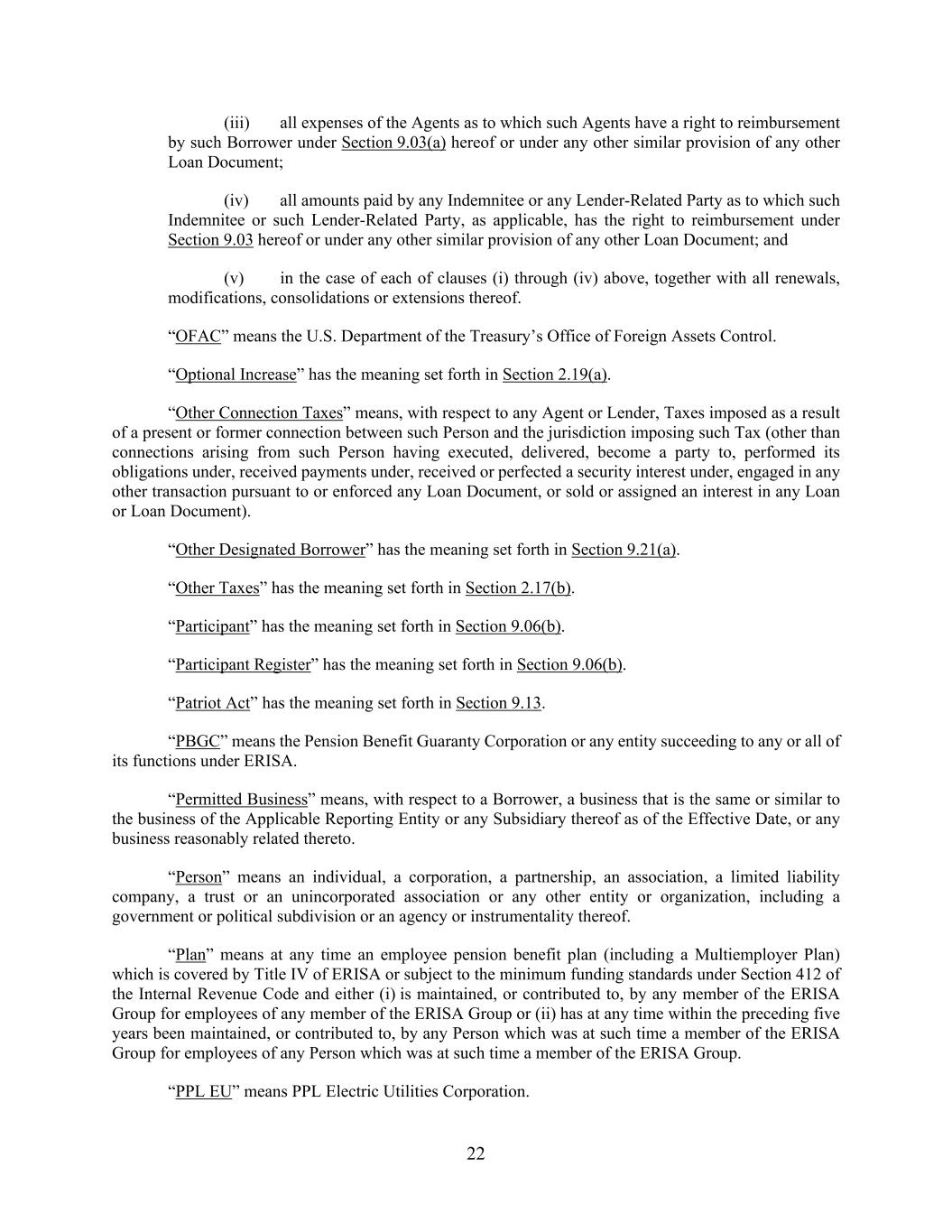 (iii) all expenses of the Agents as to which such Agents have a right to reimbursement by such Borrower under Section 9.03(a) hereof or under any other similar provision of any other Loan Document;

(iv) all amounts paid by any Indemnitee or any Lender-Related Party as to which such Indemnitee or such Lender-Related Party, as applicable, has the right to reimbursement under Section 9.03 hereof or under any other similar provision of any other Loan Document; and

(v) in the case of each of clauses (i) through (iv) above, together with all renewals, modifications, consolidations or extensions thereof.

“OFAC” means the U.S. Department of the Treasury’s Office of Foreign Assets Control.

“Optional Increase” has the meaning set forth in Section 2.19(a).

“Other Connection Taxes” means, with respect to any Agent or Lender, Taxes imposed as a result of a present or former connection between such Person and the jurisdiction imposing such Tax (other than connections arising from such Person having executed, delivered, become a party to, performed its obligations under, received payments under, received or perfected a security interest under, engaged in any other transaction pursuant to or enforced any Loan Document, or sold or assigned an interest in any Loan or Loan Document).

“Other Designated Borrower” has the meaning set forth in Section 9.21(a).

“Other Taxes” has the meaning set forth in Section 2.17(b).

“Participant” has the meaning set forth in Section 9.06(b).

“Participant Register” has the meaning set forth in Section 9.06(b).

“Patriot Act” has the meaning set forth in Section 9.13.

“PBGC” means the Pension Benefit Guaranty Corporation or any entity succeeding to any or all of its functions under ERISA.

“Permitted Business” means, with respect to a Borrower, a business that is the same or similar to the business of the Applicable Reporting Entity or any Subsidiary thereof as of the Effective Date, or any business reasonably related thereto.

“Person” means an individual, a corporation, a partnership, an association, a limited liability company, a trust or an unincorporated association or any other entity or organization, including a government or political subdivision or an agency or instrumentality thereof.

“Plan” means at any time an employee pension benefit plan (including a Multiemployer Plan) which is covered by Title IV of ERISA or subject to the minimum funding standards under Section 412 of the Internal Revenue Code and either (i) is maintained, or contributed to, by any member of the ERISA Group for employees of any member of the ERISA Group or (ii) has at any time within the preceding five years been maintained, or contributed to, by any Person which was at such time a member of the ERISA Group for employees of any Person which was at such time a member of the ERISA Group.

“PPL EU” means PPL Electric Utilities Corporation.

22